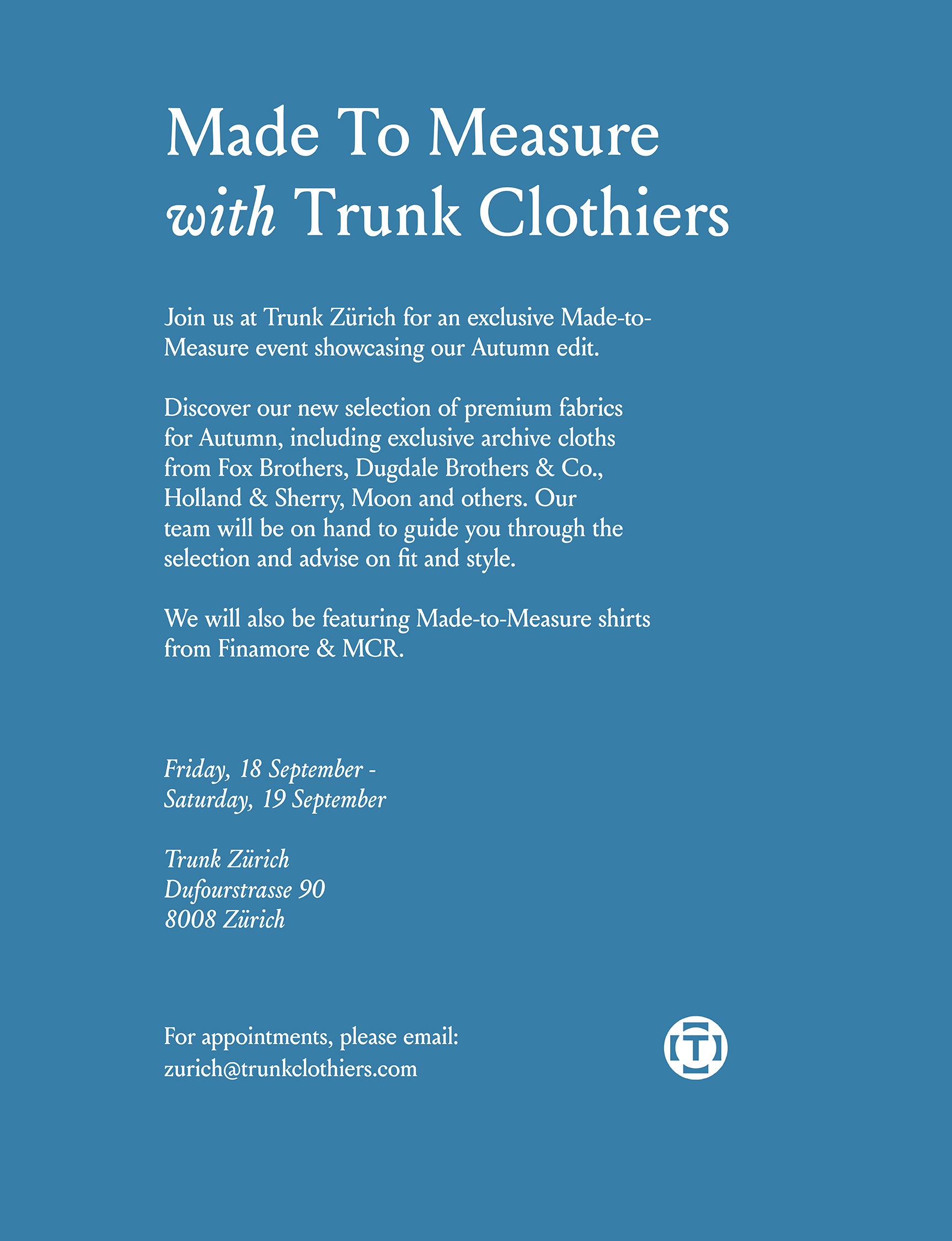 Made To Measure
with Trunk Clothiers

Join us at Trunk Zürich for an exclusive Made-to-Measure event showcasing our Autumn edit.

Discover our new selection of premium fabrics for Autumn, including exclusive archive cloths from Fox Brothers, Dugdale Brothers & Co., Holland & Sherry, Moon and others. Our team will be on hand to guide you through the selection and advise on fit and style.

We will also be featuring Made-to-Measure shirts from Finamore & MCR.

Friday, 18 September -
Saturday, 19 September

Trunk Zürich
Dufourstrasse 90
8008 Zürich

For appointments, please email:
zurich@trunkclothiers.com

T